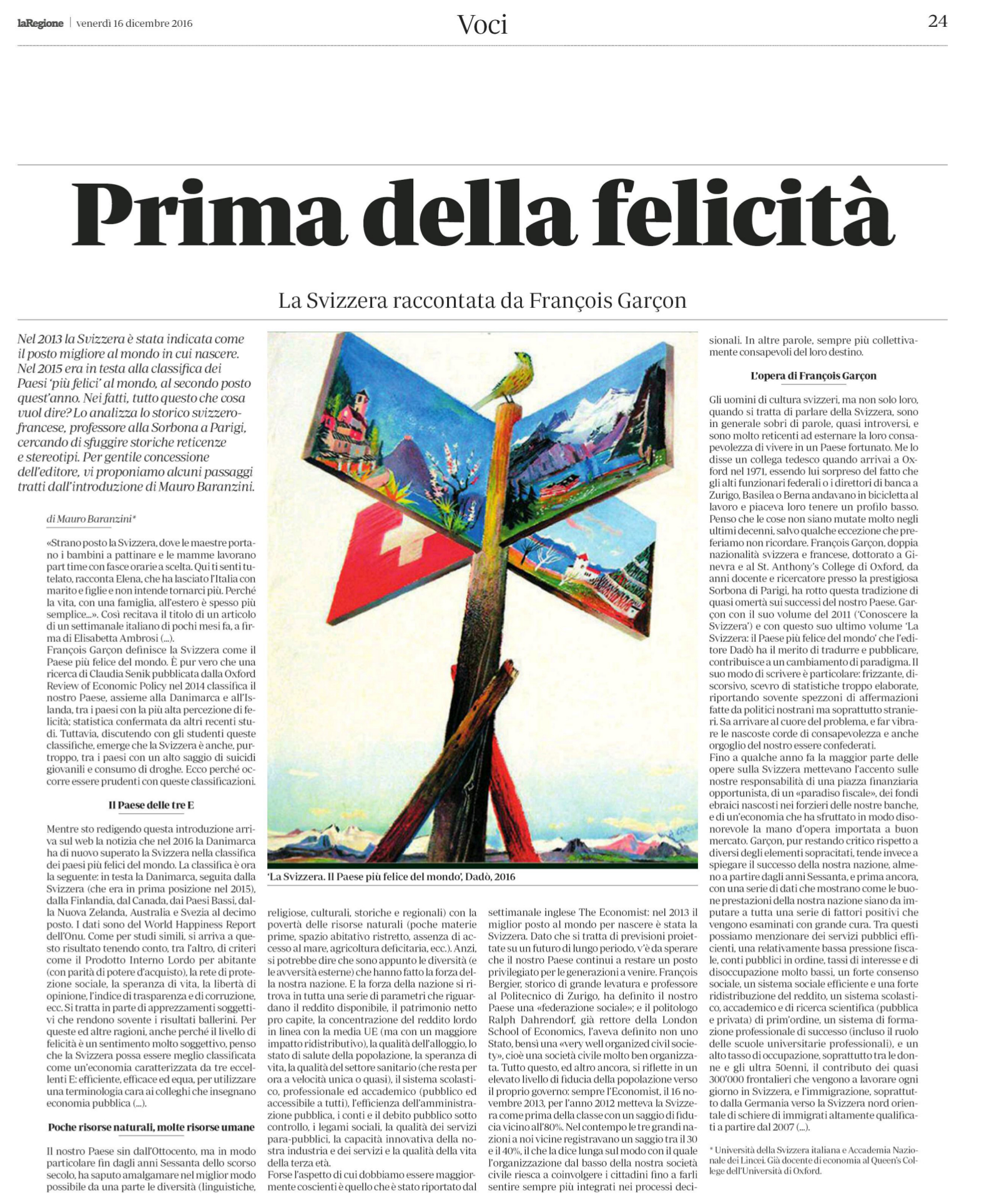 laRegione | venerdì 16 dicembre 2016

Voci

24

Prima della felicità

La Svizzera raccontata da François Garçon

Nel 2013 la Svizzera è stata indicata come il posto migliore al mondo in cui nascere. Nel 2015 era in testa alla classifica dei Paesi 'più felici' al mondo, al secondo posto quest'anno. Nei fatti, tutto questo che cosa vuol dire? Lo analizza lo storico svizzero-francese, professore alla Sorbona a Parigi, cercando di sfuggire storiche reticenze e stereotipi. Per gentile concessione dell'editore, vi proponiamo alcuni passaggi tratti dall'introduzione di Mauro Baranzini.

di Mauro Baranzini*

«Strano posto la Svizzera, dove le maestre portano i bambini a pattinare e le mamme lavorano part time con fasce orarie a scelta. Qui ti senti tutelato, racconta Elena, che ha lasciato l'Italia con marito e figlie e non intende tornarci più. Perché la vita, con una famiglia, all'estero è spesso più semplice...». Così recitava il titolo di un articolo di un settimanale italiano di pochi mesi fa, a firma di Elisabetta Ambrosi (...).
François Garçon definisce la Svizzera come il Paese più felice del mondo. È pur vero che una ricerca di Claudia Senik pubblicata dalla Oxford Review of Economic Policy nel 2014 classifica il nostro Paese, assieme alla Danimarca e all'Islanda, tra i paesi con la più alta percezione di felicità; statistica confermata da altri recenti studi. Tuttavia, discutendo con gli studenti queste classifiche, emerge che la Svizzera è anche, purtroppo, tra i paesi con un alto saggio di suicidi giovanili e consumo di droghe. Ecco perché occorre essere prudenti con queste classificazioni.

Il Paese delle tre E

Mentre sto redigendo questa introduzione arriva sul web la notizia che nel 2016 la Danimarca ha di nuovo superato la Svizzera nella classifica dei paesi più felici del mondo. La classifica è ora la seguente: in testa la Danimarca, seguita dalla Svizzera (che era in prima posizione nel 2015), dalla Finlandia, dal Canada, dai Paesi Bassi, dalla Nuova Zelanda, Australia e Svezia al decimo posto. I dati sono del World Happiness Report dell'Onu. Come per studi simili, si arriva a questo risultato tenendo conto, tra l'altro, di criteri come il Prodotto Interno Lordo per abitante (con parità di potere d'acquisto), la rete di protezione sociale, la speranza di vita, la libertà di opinione, l'indice di trasparenza e di corruzione, ecc. Si tratta in parte di apprezzamenti soggettivi che rendono sovente i risultati ballerini. Per queste ed altre ragioni, anche perché il livello di felicità è un sentimento molto soggettivo, penso che la Svizzera possa essere meglio classificata come un'economia caratterizzata da tre eccellenti E: efficiente, efficace ed equa, per utilizzare una terminologia cara ai colleghi che insegnano economia pubblica (...).

Poche risorse naturali, molte risorse umane

Il nostro Paese sin dall'Ottocento, ma in modo particolare fin dagli anni Sessanta dello scorso secolo, ha saputo amalgamare nel miglior modo possibile da una parte le diversità (linguistiche, religiose, culturali, storiche e regionali) con la povertà delle risorse naturali (poche materie prime, spazio abitativo ristretto, assenza di accesso al mare, agricoltura deficitaria, ecc.). Anzi, si potrebbe dire che sono appunto le diversità (e le avversità esterne) che hanno fatto la forza della nostra nazione. E la forza della nazione si ritrova in tutta una serie di parametri che riguardano il reddito disponibile, il patrimonio netto pro capite, la concentrazione del reddito lordo in linea con la media UE (ma con un maggiore impatto ridistributivo), la qualità dell'alloggio, lo stato di salute della popolazione, la speranza di vita, la qualità del settore sanitario (che resta per ora a velocità unica o quasi), il sistema scolastico, professionale ed accademico (pubblico ed accessibile a tutti), l'efficienza dell'amministrazione pubblica, i conti e il debito pubblico sotto controllo, i legami sociali, la qualità dei servizi para-pubblici, la capacità innovativa della nostra industria e dei servizi e la qualità della vita della terza età.
Forse l'aspetto di cui dobbiamo essere maggiormente coscienti è quello che è stato riportato dal settimanale inglese The Economist: nel 2013 il miglior posto al mondo per nascere è stata la Svizzera. Dato che si tratta di previsioni proiettate su un futuro di lungo periodo, v'è da sperare che il nostro Paese continui a restare un posto privilegiato per le generazioni a venire. François Bergier, storico di grande levatura e professore al Politecnico di Zurigo, ha definito il nostro Paese una «federazione sociale»; e il politologo Ralph Dahrendorf, già rettore della London School of Economics, l'aveva definito non uno Stato, bensì una «very well organized civil society», cioè una società civile molto ben organizzata. Tutto questo, ed altro ancora, si riflette in un elevato livello di fiducia della popolazione verso il proprio governo: sempre l'Economist, il 16 novembre 2013, per l'anno 2012 metteva la Svizzera come prima della classe con un saggio di fiducia vicino all'80%. Nel contempo le tre grandi nazioni a noi vicine registravano un saggio tra il 30 e il 40%, il che la dice lunga sul modo con il quale l'organizzazione dal basso della nostra società civile riesca a coinvolgere i cittadini fino a farli sentire sempre più integrati nei processi decisionali. In altre parole, sempre più collettivamente consapevoli del loro destino.

'La Svizzera. Il Paese più felice del mondo', Dadò, 2016

L'opera di François Garçon

Gli uomini di cultura svizzeri, ma non solo loro, quando si tratta di parlare della Svizzera, sono in generale sobri di parole, quasi introversi, e sono molto reticenti ad esternare la loro consapevolezza di vivere in un Paese fortunato. Me lo disse un collega tedesco quando arrivai a Oxford nel 1971, essendo lui sorpreso del fatto che gli alti funzionari federali o i direttori di banca a Zurigo, Basilea o Berna andavano in bicicletta al lavoro e piaceva loro tenere un profilo basso. Penso che le cose non siano mutate molto negli ultimi decenni, salvo qualche eccezione che preferiamo non ricordare. François Garçon, doppia nazionalità svizzera e francese, dottorato a Ginevra e al St. Anthony's College di Oxford, da anni docente e ricercatore presso la prestigiosa Sorbona di Parigi, ha rotto questa tradizione di quasi omertà sui successi del nostro Paese. Garçon con il suo volume del 2011 ('Conoscere la Svizzera') e con questo suo ultimo volume 'La Svizzera: il Paese più felice del mondo' che l'editore Dadò ha il merito di tradurre e pubblicare, contribuisce a un cambiamento di paradigma. Il suo modo di scrivere è particolare: frizzante, discorsivo, scevro di statistiche troppo elaborate, riportando sovente spezzoni di affermazioni fatte da politici nostrani ma soprattutto stranieri. Sa arrivare al cuore del problema, e far vibrare le nascoste corde di consapevolezza e anche orgoglio del nostro essere confederati.
Fino a qualche anno fa la maggior parte delle opere sulla Svizzera mettevano l'accento sulle nostre responsabilità di una piazza finanziaria opportunista, di un «paradiso fiscale», dei fondi ebraici nascosti nei forzieri delle nostre banche, e di un'economia che ha sfruttato in modo disonorevole la mano d'opera importata a buon mercato. Garçon, pur restando critico rispetto a diversi degli elementi sopracitati, tende invece a spiegare il successo della nostra nazione, almeno a partire dagli anni Sessanta, e prima ancora, con una serie di dati che mostrano come le buone prestazioni della nostra nazione siano da imputare a tutta una serie di fattori positivi che vengono esaminati con grande cura. Tra questi possiamo menzionare dei servizi pubblici efficienti, una relativamente bassa pressione fiscale, conti pubblici in ordine, tassi di interesse e di disoccupazione molto bassi, un forte consenso sociale, un sistema sociale efficiente e una forte ridistribuzione del reddito, un sistema scolastico, accademico e di ricerca scientifica (pubblica e privata) di prim'ordine, un sistema di formazione professionale di successo (incluso il ruolo delle scuole universitarie professionali), e un alto tasso di occupazione, soprattutto tra le donne e gli ultra 50enni, il contributo dei quasi 300'000 frontalieri che vengono a lavorare ogni giorno in Svizzera, e l'immigrazione, soprattutto dalla Germania verso la Svizzera nord orientale di schiere di immigrati altamente qualificati a partire dal 2007 (...).

* Università della Svizzera italiana e Accademia Nazionale dei Lincei. Già docente di economia al Queen's College dell'Università di Oxford.